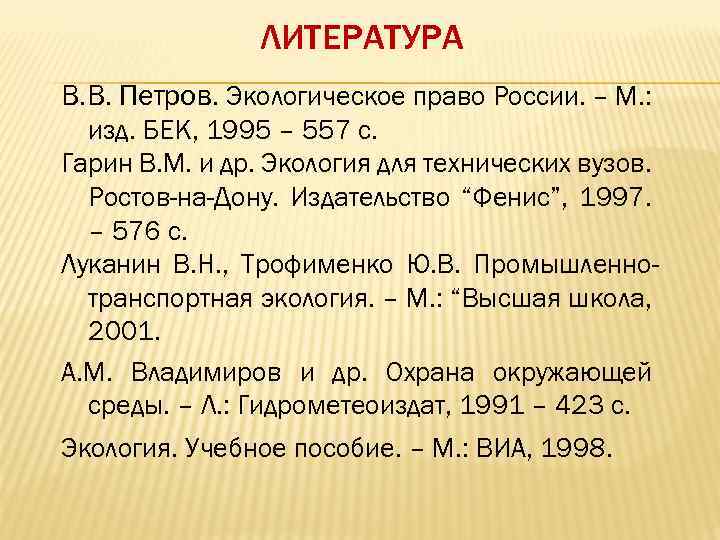 ЛИТЕРАТУРА

В.В. Петров. Экологическое право России. – М.: изд. БЕК, 1995 – 557 с.

Гарин В.М. и др. Экология для технических вузов. Ростов-на-Дону. Издательство “Фенис”, 1997. – 576 с.

Луканин В.Н., Трофименко Ю.В. Промышленно-транспортная экология. – М.: “Высшая школа, 2001.

А.М. Владимиров и др. Охрана окружающей среды. – Л.: Гидрометеоиздат, 1991 – 423 с.

Экология. Учебное пособие. – М.: ВИА, 1998.